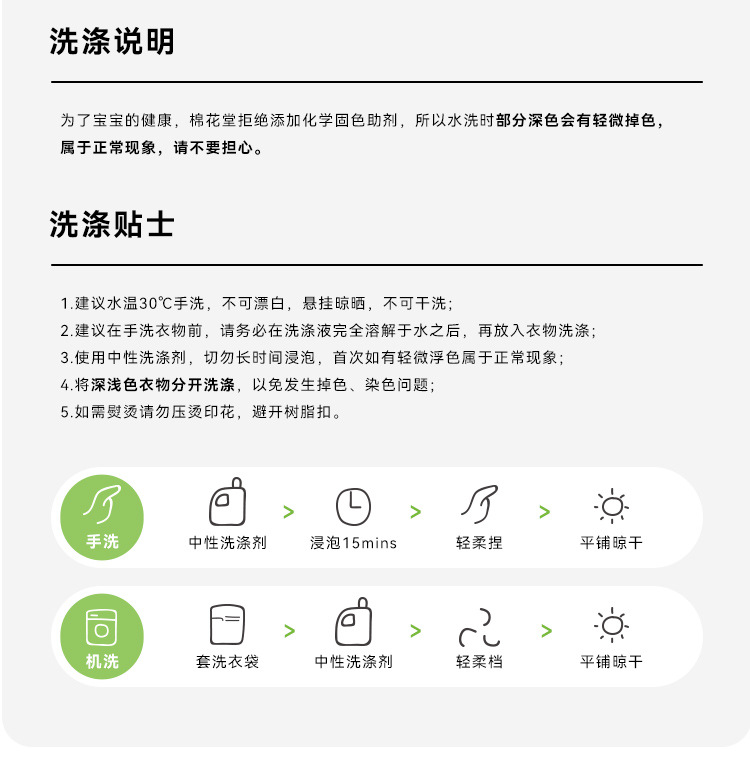 洗涤说明

为了宝宝的健康，棉花堂拒绝添加化学固色助剂，所以水洗时部分深色会有轻微掉色，属于正常现象，请不要担心。

洗涤贴士

1.建议水温30℃手洗，不可漂白，悬挂晾晒，不可干洗；
2.建议在手洗衣物前，请务必在洗涤液完全溶解于水之后，再放入衣物洗涤；
3.使用中性洗涤剂，切勿长时间浸泡，首次如有轻微浮色属于正常现象；
4.将深浅色衣物分开洗涤，以免发生掉色、染色问题；
5.如需熨烫请勿压烫印花，避开树脂扣。

手洗
中性洗涤剂 > 浸泡15mins > 轻柔捏 > 平铺晾干

机洗
套洗衣袋 > 中性洗涤剂 > 轻柔档 > 平铺晾干